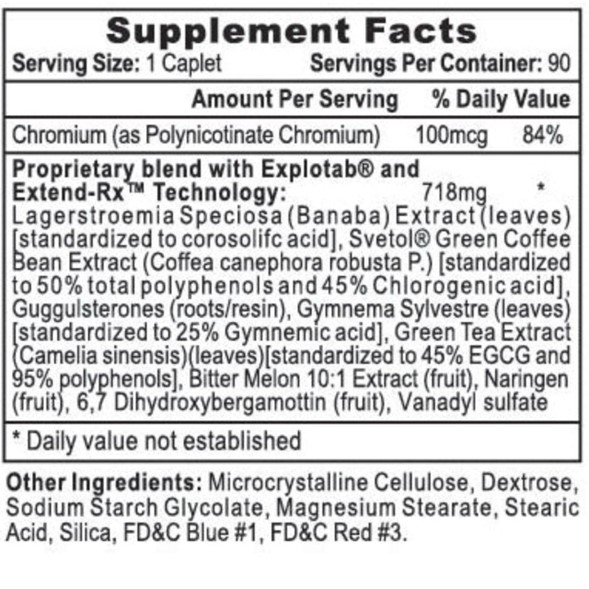 Supplement Facts

Serving Size: 1 Caplet Servings Per Container: 90

Amount Per Serving % Daily Value

Chromium (as Polynicotinate Chromium) 100mcg 84%

Proprietary blend with Explotab® and Extend-Rx™ Technology: 718mg *

Lagerstroemia Speciosa (Banaba) Extract (leaves) [standardized to corosolifc acid], Svetol® Green Coffee Bean Extract (Coffea canephora robusta P.) [standardized to 50% total polyphenols and 45% Chlorogenic acid], Guggulsterones (roots/resin), Gymnema Sylvestre (leaves) [standardized to 25% Gymnemic acid], Green Tea Extract (Camelia sinensis)(leaves)[standardized to 45% EGCG and 95% polyphenols], Bitter Melon 10:1 Extract (fruit), Naringen (fruit), 6,7 Dihydroxybergamottin (fruit), Vanadyl sulfate

* Daily value not established

Other Ingredients: Microcrystalline Cellulose, Dextrose, Sodium Starch Glycolate, Magnesium Stearate, Stearic Acid, Silica, FD&C Blue #1, FD&C Red #3.